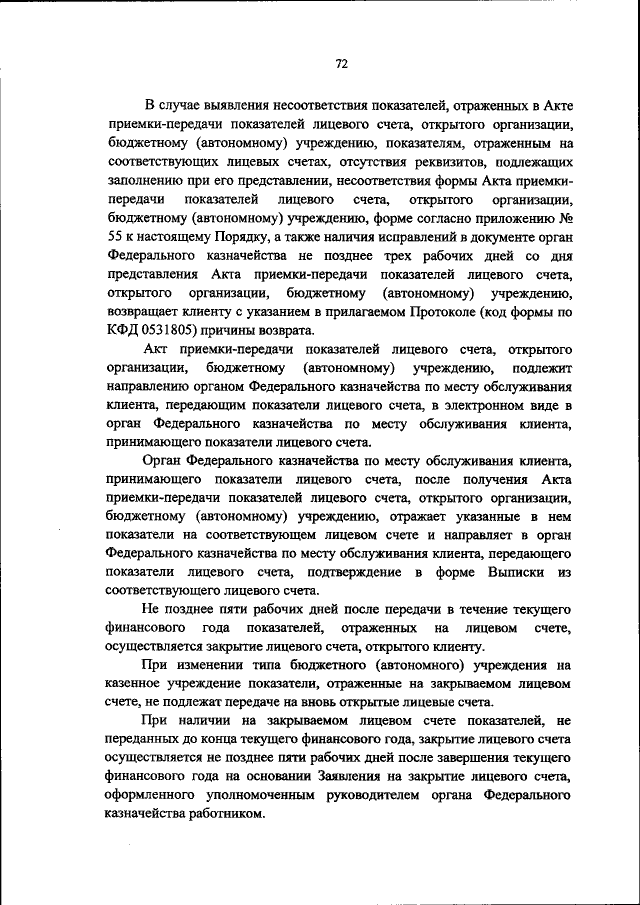 72

В случае выявления несоответствия показателей, отраженных в Акте приемки-передачи показателей лицевого счета, открытого организации, бюджетному (автономному) учреждению, показателям, отраженным на соответствующих лицевых счетах, отсутствия реквизитов, подлежащих заполнению при его представлении, несоответствия формы Акта приемки-передачи показателей лицевого счета, открытого организации, бюджетному (автономному) учреждению, форме согласно приложению № 55 к настоящему Порядку, а также наличия исправлений в документе орган Федерального казначейства не позднее трех рабочих дней со дня представления Акта приемки-передачи показателей лицевого счета, открытого организации, бюджетному (автономному) учреждению, возвращает клиенту с указанием в прилагаемом Протоколе (код формы по КФД 0531805) причины возврата.

Акт приемки-передачи показателей лицевого счета, открытого организации, бюджетному (автономному) учреждению, подлежит направлению органом Федерального казначейства по месту обслуживания клиента, передающим показатели лицевого счета, в электронном виде в орган Федерального казначейства по месту обслуживания клиента, принимающего показатели лицевого счета.

Орган Федерального казначейства по месту обслуживания клиента, принимающего показатели лицевого счета, после получения Акта приемки-передачи показателей лицевого счета, открытого организации, бюджетному (автономному) учреждению, отражает указанные в нем показатели на соответствующем лицевом счете и направляет в орган Федерального казначейства по месту обслуживания клиента, передающего показатели лицевого счета, подтверждение в форме Выписки из соответствующего лицевого счета.

Не позднее пяти рабочих дней после передачи в течение текущего финансового года показателей, отраженных на лицевом счете, осуществляется закрытие лицевого счета, открытого клиенту.

При изменении типа бюджетного (автономного) учреждения на казенное учреждение показатели, отраженные на закрываемом лицевом счете, не подлежат передаче на вновь открытые лицевые счета.

При наличии на закрываемом лицевом счете показателей, не переданных до конца текущего финансового года, закрытие лицевого счета осуществляется не позднее пяти рабочих дней после завершения текущего финансового года на основании Заявления на закрытие лицевого счета, оформленного уполномоченным руководителем органа Федерального казначейства работником.